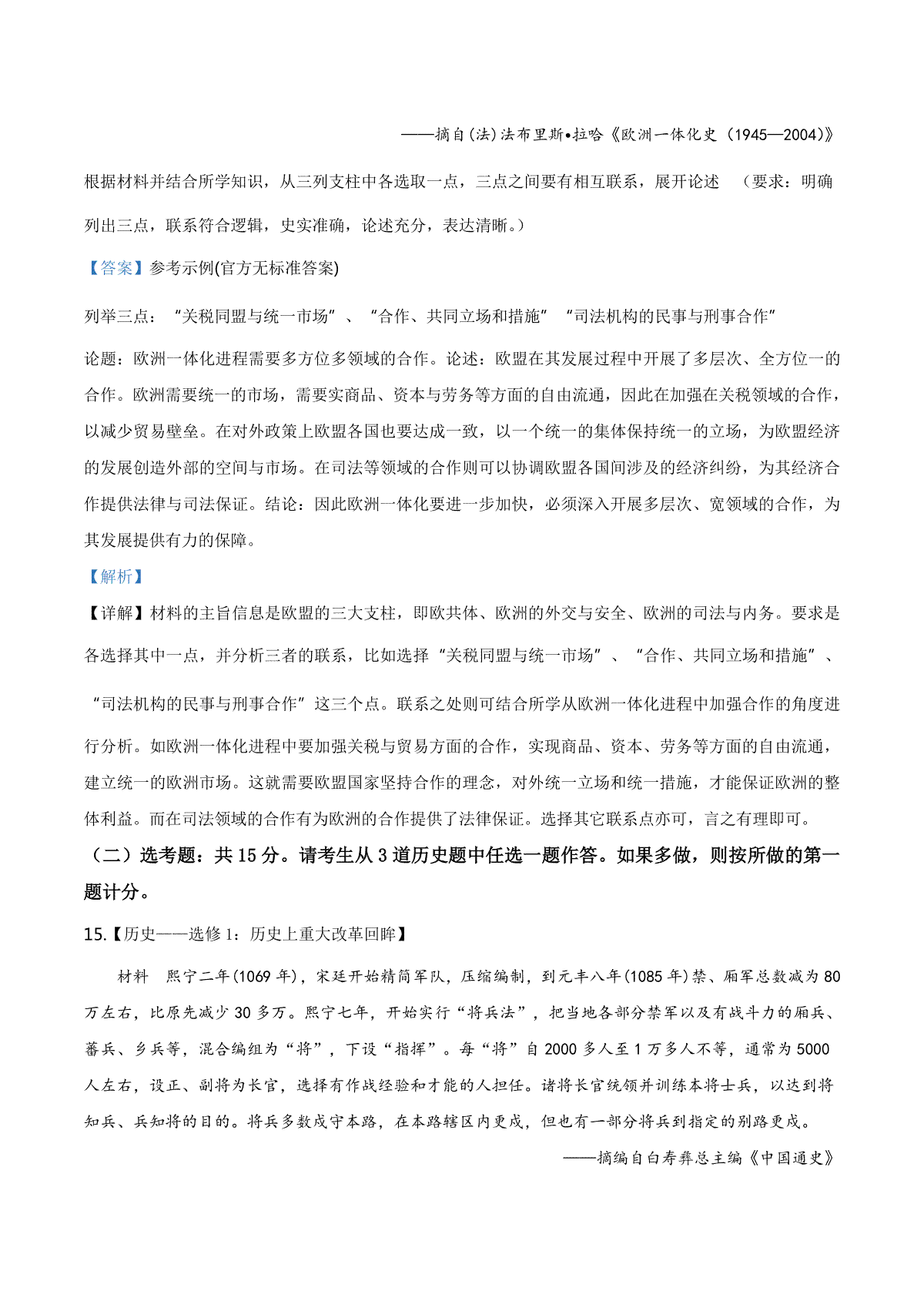 ——摘自(法)法布里斯•拉哈《欧洲一体化史（1945—2004)》

根据材料并结合所学知识，从三列支柱中各选取一点，三点之间要有相互联系，展开论述 （要求：明确列出三点，联系符合逻辑，史实准确，论述充分，表达清晰。）

【答案】参考示例(官方无标准答案)

列举三点：“关税同盟与统一市场”、“合作、共同立场和措施” “司法机构的民事与刑事合作”

论题：欧洲一体化进程需要多方位多领域的合作。论述：欧盟在其发展过程中开展了多层次、全方位一的合作。欧洲需要统一的市场，需要实商品、资本与劳务等方面的自由流通，因此在加强在关税领域的合作，以减少贸易壁垒。在对外政策上欧盟各国也要达成一致，以一个统一的集体保持统一的立场，为欧盟经济的发展创造外部的空间与市场。在司法等领域的合作则可以协调欧盟各国间涉及的经济纠纷，为其经济合作提供法律与司法保证。结论：因此欧洲一体化要进一步加快，必须深入开展多层次、宽领域的合作，为其发展提供有力的保障。

【解析】

【详解】材料的主旨信息是欧盟的三大支柱，即欧共体、欧洲的外交与安全、欧洲的司法与内务。要求是各选择其中一点，并分析三者的联系，比如选择“关税同盟与统一市场”、“合作、共同立场和措施”、“司法机构的民事与刑事合作”这三个点。联系之处则可结合所学从欧洲一体化进程中加强合作的角度进行分析。如欧洲一体化进程中要加强关税与贸易方面的合作，实现商品、资本、劳务等方面的自由流通，建立统一的欧洲市场。这就需要欧盟国家坚持合作的理念，对外统一立场和统一措施，才能保证欧洲的整体利益。而在司法领域的合作有为欧洲的合作提供了法律保证。选择其它联系点亦可，言之有理即可。

（二）选考题：共 15 分。请考生从 3 道历史题中任选一题作答。如果多做，则按所做的第一题计分。

15.【历史——选修 1：历史上重大改革回眸】

材料 熙宁二年(1069 年)，宋廷开始精简军队，压缩编制，到元丰八年(1085 年)禁、厢军总数减为 80 万左右，比原先减少 30 多万。熙宁七年，开始实行“将兵法”，把当地各部分禁军以及有战斗力的厢兵、蕃兵、乡兵等，混合编组为“将”，下设“指挥”。每“将”自 2000 多人至 1 万多人不等，通常为 5000 人左右，设正、副将为长官，选择有作战经验和才能的人担任。诸将长官统领并训练本将士兵，以达到将知兵、兵知将的目的。将兵多数戍守本路，在本路辖区内更戍，但也有一部分将兵到指定的别路更戍。

——摘编自白寿彝总主编《中国通史》